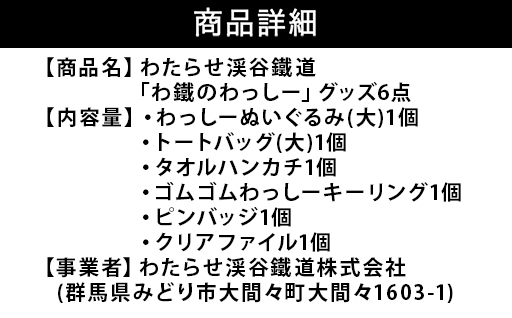 商品詳細

【商品名】わたらせ渓谷鐵道
「わ鐵のわっしー」グッズ6点

【内容量】・わっしーぬいぐるみ(大)1個
・トートバッグ(大)1個
・タオルハンカチ1個
・ゴムゴムわっしーキーリング1個
・ピンバッジ1個
・クリアファイル1個

【事業者】わたらせ渓谷鐵道株式会社
(群馬県みどり市大間々町大間々1603-1)